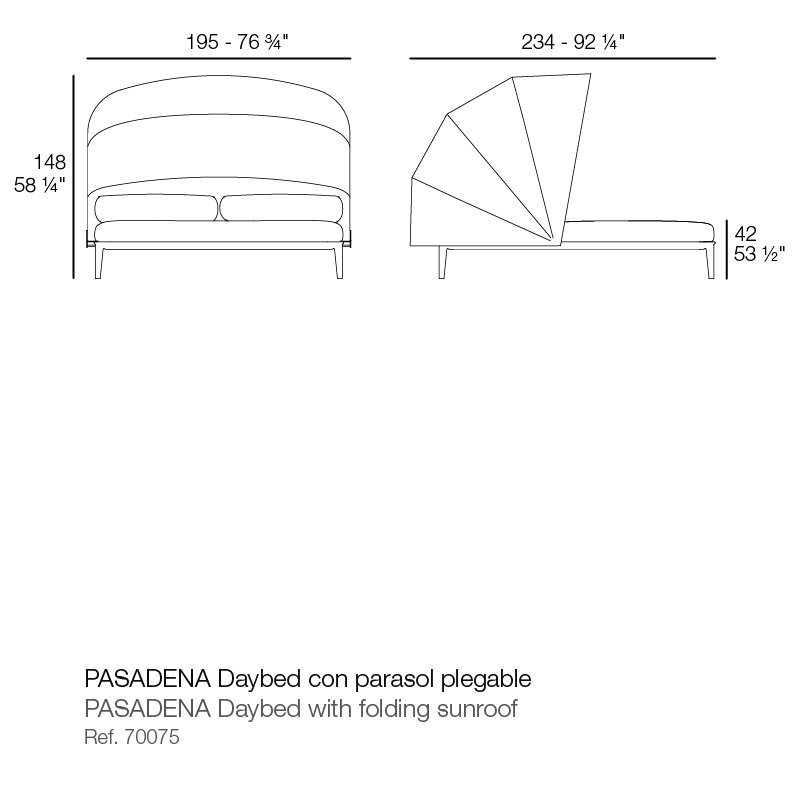 195 - 76 ¾"

234 - 92 ¼"

148
58 ¼"

42
53 ½"

PASADENA Daybed con parasol plegable
PASADENA Daybed with folding sunroof
Ref. 70075